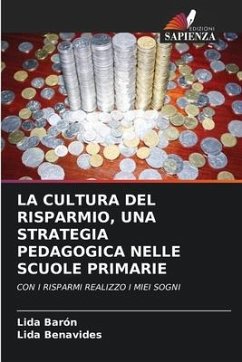 EDIZIONI
SAPIENZA

LA CULTURA DEL RISPARMIO, UNA STRATEGIA PEDAGOGICA NELLE SCUOLE PRIMARIE

CON I RISPARMI REALIZZO I MIEI SOGNI

Lida Barón
Lida Benavides